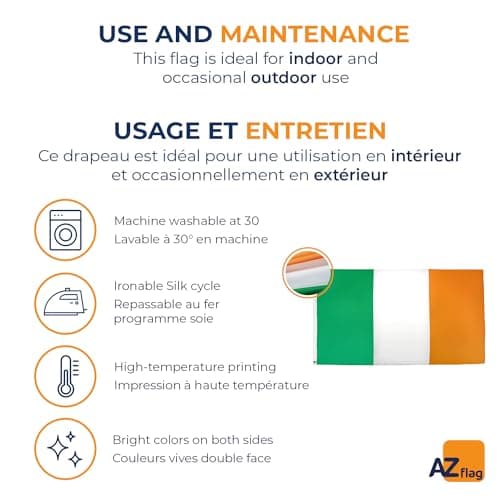 USE AND MAINTENANCE
This flag is ideal for indoor and occasional outdoor use

USAGE ET ENTRETIEN
Ce drapeau est idéal pour une utilisation en intérieur et occasionnellement en extérieur

Machine washable at 30
Lavable à 30° en machine

Ironable Silk cycle
Repassable au fer programme soie

High-temperature printing
Impression à haute température

Bright colors on both sides
Couleurs vives double face

AZ flag